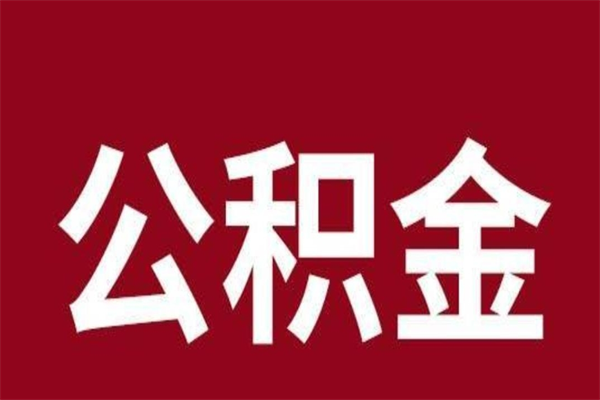 公积金